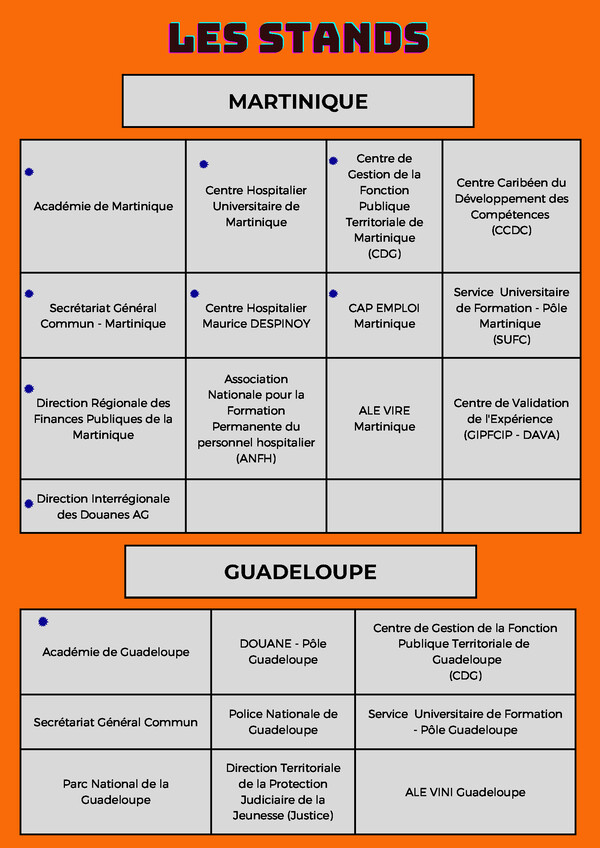 LES STANDS

MARTINIQUE

| | | | |
|---|---|---|---|
| Académie de Martinique | Centre Hospitalier Universitaire de Martinique | Centre de Gestion de la Fonction Publique Territoriale de Martinique (CDG) | Centre Caribéen du Développement des Compétences (CCDC) |
| Secrétariat Général Commun - Martinique | Centre Hospitalier Maurice DESPINOY | CAP EMPLOI Martinique | Service Universitaire de Formation - Pôle Martinique (SUFC) |
| Direction Régionale des Finances Publiques de la Martinique | Association Nationale pour la Formation Permanente du personnel hospitalier (ANFH) | ALE VIRE Martinique | Centre de Validation de l'Expérience (GIPFCIP - DAVA) |
| Direction Interrégionale des Douanes AG | | | |

GUADELOUPE

| | | |
|---|---|---|
| Académie de Guadeloupe | DOUANE - Pôle Guadeloupe | Centre de Gestion de la Fonction Publique Territoriale de Guadeloupe (CDG) |
| Secrétariat Général Commun | Police Nationale de Guadeloupe | Service Universitaire de Formation - Pôle Guadeloupe |
| Parc National de la Guadeloupe | Direction Territoriale de la Protection Judiciaire de la Jeunesse (Justice) | ALE VINI Guadeloupe |